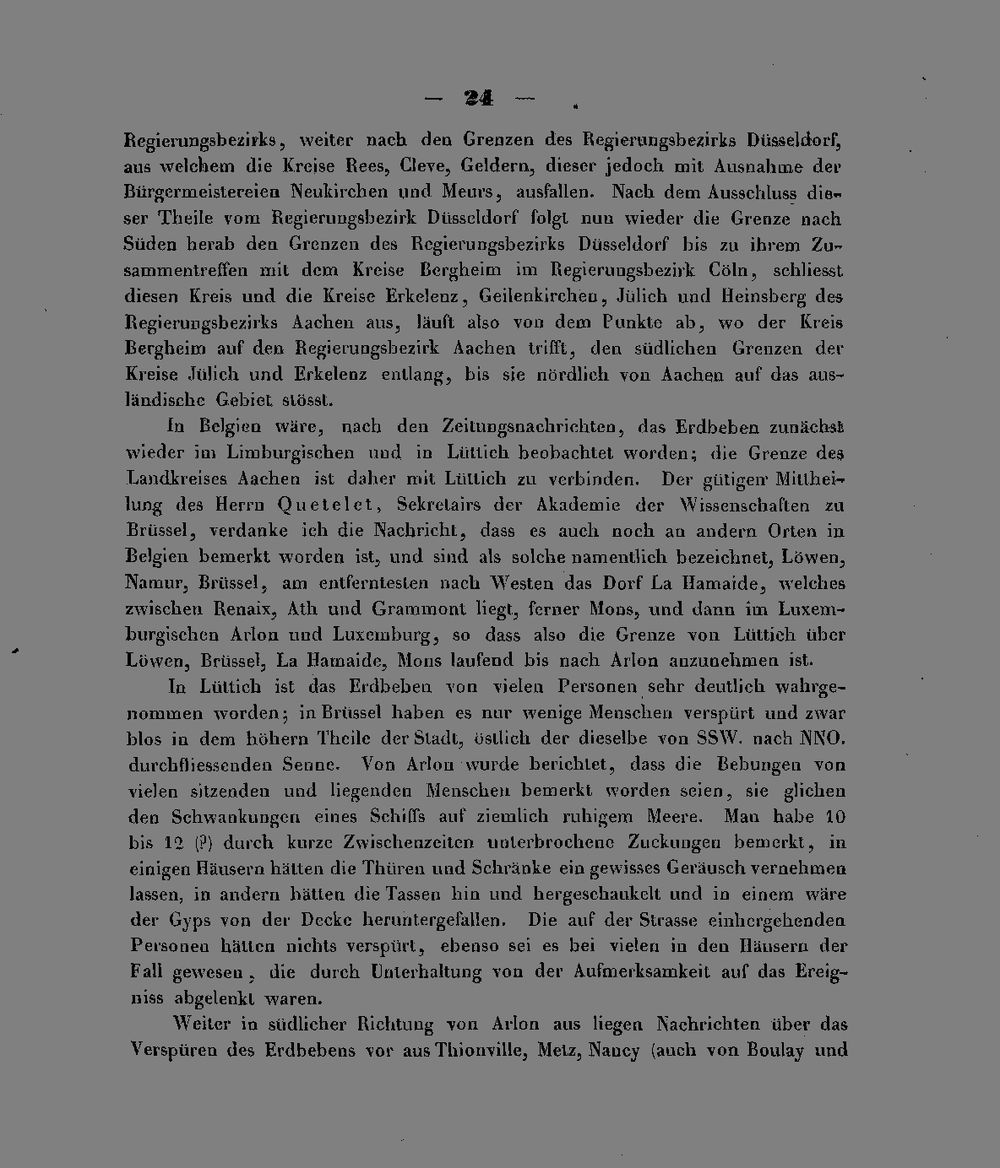 — 24 —

Regierungsbezirks, weiter nach den Grenzen des Regierungsbezirks Düsseldorf, aus welchem die Kreise Rees, Cleve, Geldern, dieser jedoch mit Ausnahme der Bürgermeistereien Neukirchen und Meurs, ausfallen. Nach dem Ausschluss dieser Theile vom Regierungsbezirk Düsseldorf folgt nun wieder die Grenze nach Süden herab den Grenzen des Regierungsbezirks Düsseldorf bis zu ihrem Zusammentreffen mit dem Kreise Bergheim im Regierungsbezirk Cöln, schliesst diesen Kreis und die Kreise Erkelenz, Geilenkirchen, Jülich und Heinsberg des Regierungsbezirks Aachen aus, läuft also von dem Punkte ab, wo der Kreis Bergheim auf den Regierungsbezirk Aachen trifft, den südlichen Grenzen der Kreise Jülich und Erkelenz entlang, bis sie nördlich von Aachen auf das ausländische Gebiet stösst.

In Belgien wäre, nach den Zeitungsnachrichten, das Erdbeben zunächst wieder im Limburgischen und in Lüttich beobachtet worden; die Grenze des Landkreises Aachen ist daher mit Lüttich zu verbinden. Der gütigen Mittheilung des Herrn Quetelet, Sekretairs der Akademie der Wissenschaften zu Brüssel, verdanke ich die Nachricht, dass es auch noch an andern Orten in Belgien bemerkt worden ist, und sind als solche namentlich bezeichnet, Löwen, Namur, Brüssel, am entferntesten nach Westen das Dorf La Hamaide, welches zwischen Renaix, Ath und Grammont liegt, ferner Mons, und dann im Luxemburgischen Arlon und Luxemburg, so dass also die Grenze von Lüttich über Löwen, Brüssel, La Hamaide, Mons laufend bis nach Arlon anzunehmen ist.

In Lüttich ist das Erdbeben von vielen Personen sehr deutlich wahrgenommen worden; in Brüssel haben es nur wenige Menschen verspürt und zwar blos in dem höhern Theile der Stadt, östlich der dieselbe von SSW. nach NNO. durchfliessenden Senne. Von Arlon wurde berichtet, dass die Bebungen von vielen sitzenden und liegenden Menschen bemerkt worden seien, sie glichen den Schwankungen eines Schiffs auf ziemlich ruhigem Meere. Man habe 10 bis 12 (?) durch kurze Zwischenzeiten unterbrochene Zuckungen bemerkt, in einigen Häusern hätten die Thüren und Schränke ein gewisses Geräusch vernehmen lassen, in andern hätten die Tassen hin und hergeschaukelt und in einem wäre der Gyps von der Decke heruntergefallen. Die auf der Strasse einhergehenden Personen hätten nichts verspürt, ebenso sei es bei vielen in den Häusern der Fall gewesen, die durch Unterhaltung von der Aufmerksamkeit auf das Ereigniss abgelenkt waren.

Weiter in südlicher Richtung von Arlon aus liegen Nachrichten über das Verspüren des Erdbebens vor aus Thionville, Metz, Nancy (auch von Boulay und